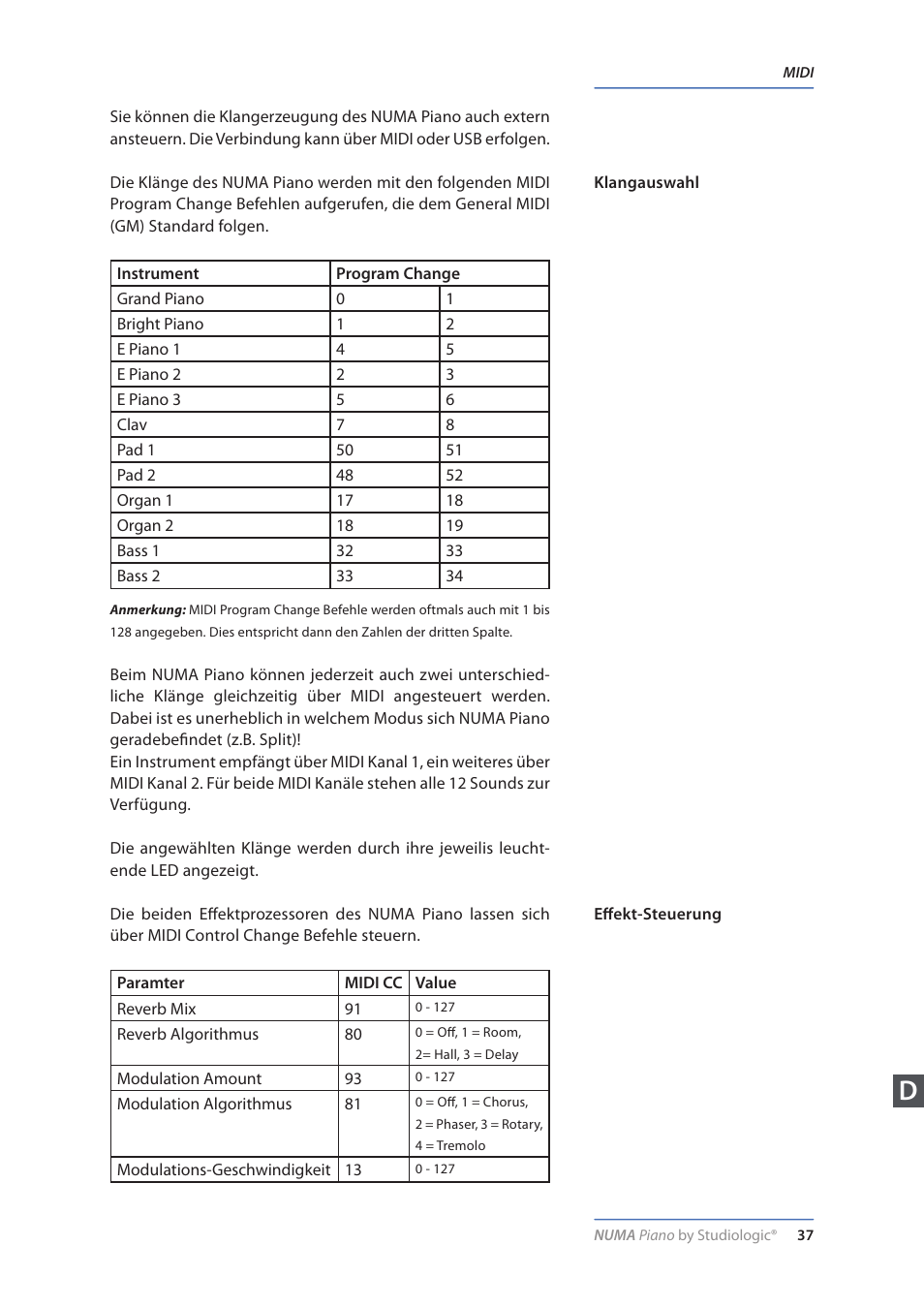 MIDI

Sie können die Klangerzeugung des NUMA Piano auch extern ansteuern. Die Verbindung kann über MIDI oder USB erfolgen.

Klangauswahl

Die Klänge des NUMA Piano werden mit den folgenden MIDI Program Change Befehlen aufgerufen, die dem General MIDI (GM) Standard folgen.

| Instrument | Program Change | |
|---|---|---|
| Grand Piano | 0 | 1 |
| Bright Piano | 1 | 2 |
| E Piano 1 | 4 | 5 |
| E Piano 2 | 2 | 3 |
| E Piano 3 | 5 | 6 |
| Clav | 7 | 8 |
| Pad 1 | 50 | 51 |
| Pad 2 | 48 | 52 |
| Organ 1 | 17 | 18 |
| Organ 2 | 18 | 19 |
| Bass 1 | 32 | 33 |
| Bass 2 | 33 | 34 |

Anmerkung: MIDI Program Change Befehle werden oftmals auch mit 1 bis 128 angegeben. Dies entspricht dann den Zahlen der dritten Spalte.

Beim NUMA Piano können jederzeit auch zwei unterschiedliche Klänge gleichzeitig über MIDI angesteuert werden. Dabei ist es unerheblich in welchem Modus sich NUMA Piano geradebefindet (z.B. Split)!
Ein Instrument empfängt über MIDI Kanal 1, ein weiteres über MIDI Kanal 2. Für beide MIDI Kanäle stehen alle 12 Sounds zur Verfügung.

Die angewählten Klänge werden durch ihre jeweilis leuchtende LED angezeigt.

Effekt-Steuerung

Die beiden Effektprozessoren des NUMA Piano lassen sich über MIDI Control Change Befehle steuern.

| Paramter | MIDI CC | Value |
|---|---|---|
| Reverb Mix | 91 | 0 - 127 |
| Reverb Algorithmus | 80 | 0 = Off, 1 = Room, 2= Hall, 3 = Delay |
| Modulation Amount | 93 | 0 - 127 |
| Modulation Algorithmus | 81 | 0 = Off, 1 = Chorus, 2 = Phaser, 3 = Rotary, 4 = Tremolo |
| Modulations-Geschwindigkeit | 13 | 0 - 127 |

D

NUMA Piano by Studiologic® 37